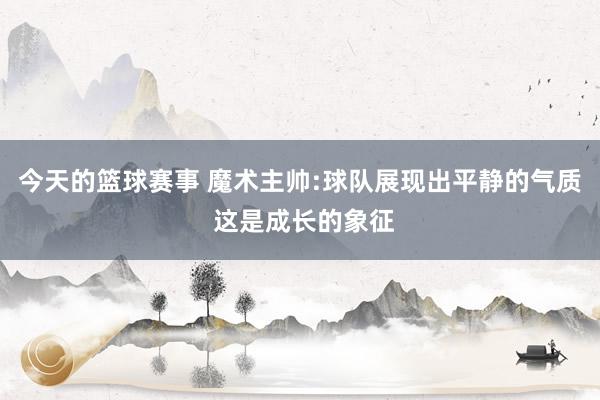 今天的篮球赛事 魔术主帅:球队展现出平静的气质 这是成长的象征